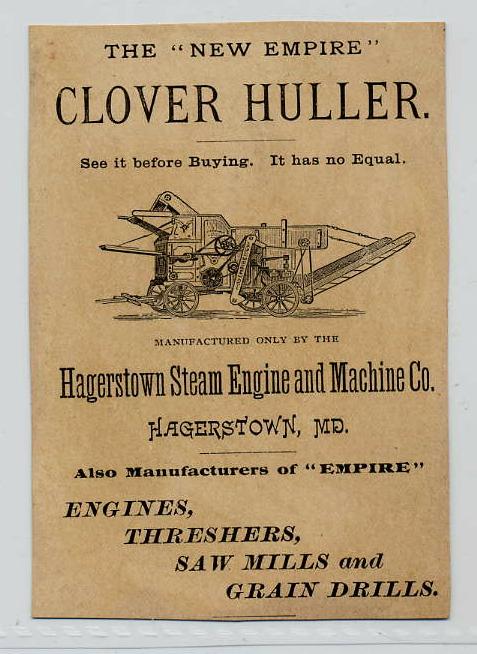 THE "NEW EMPIRE"
CLOVER HULLER.

See it before Buying. It has no Equal.

MANUFACTURED ONLY BY THE

Hagerstown Steam Engine and Machine Co.

HAGERSTOWN, MD.

Also Manufacturers of "EMPIRE"

ENGINES,
THRESHERS,
SAW MILLS and
GRAIN DRILLS.